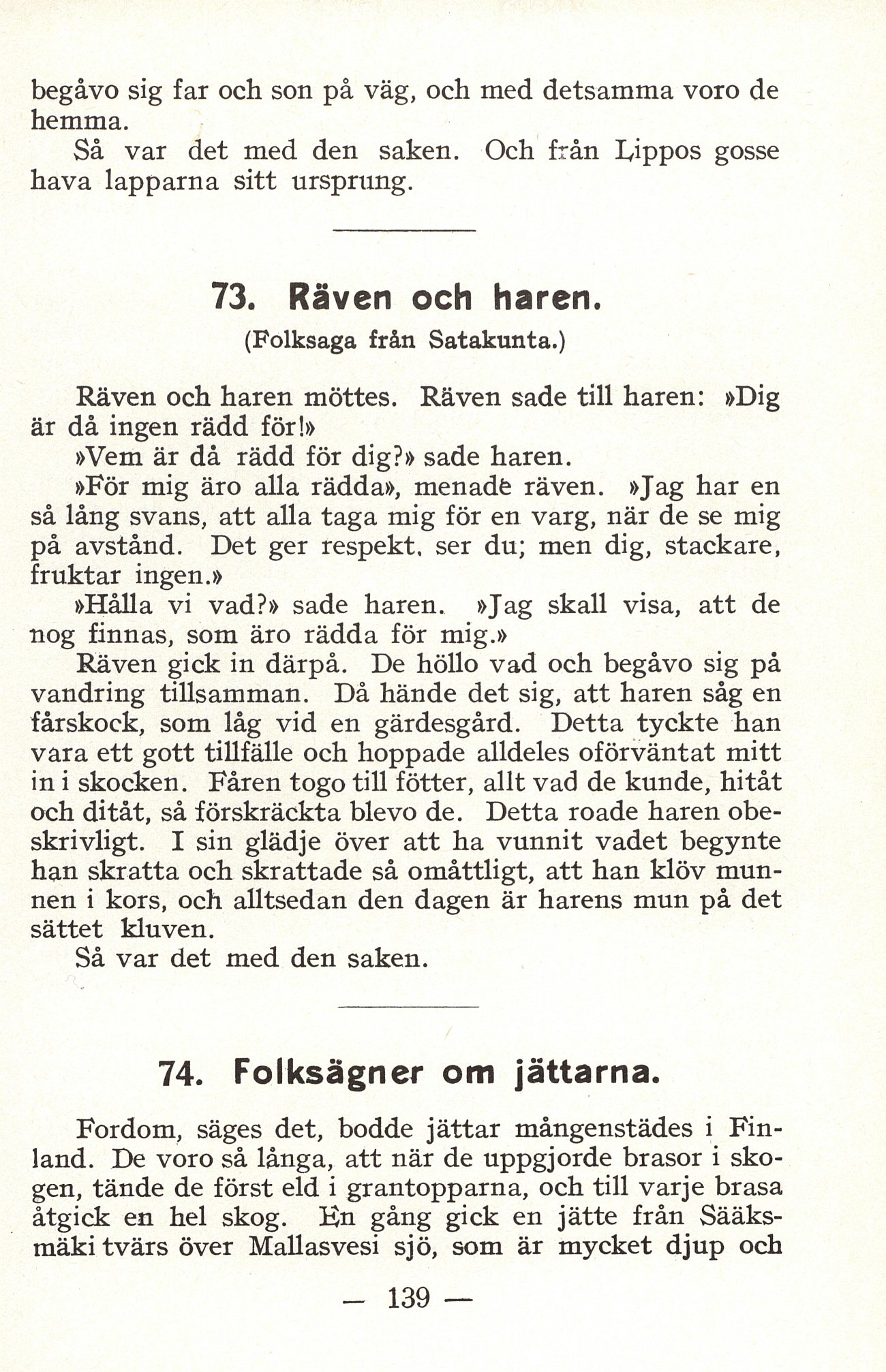 begåvo sig far och son på väg, och med detsamma voro de hemma.

Så var det med den saken. Och från Lippos gosse hava lapparna sitt ursprung.

73. Räven och haren.

(Folksaga från Satakunta.)

Räven och haren möttes. Räven sade till haren: »Dig är då ingen rädd för!»

»Vem är då rädd för dig?» sade haren.

»För mig äro alla rädda», menade räven. »Jag har en så lång svans, att alla taga mig för en varg, när de se mig på avstånd. Det ger respekt, ser du; men dig, stackare, fruktar ingen.»

»Hålla vi vad?» sade haren. »Jag skall visa, att de nog finnas, som äro rädda för mig.»

Räven gick in därpå. De höllo vad och begåvo sig på vandring tillsamman. Då hände det sig, att haren såg en fårskock, som låg vid en gärdesgård. Detta tyckte han vara ett gott tillfälle och hoppade alldeles oförväntat mitt in i skocken. Fåren togo till fötter, allt vad de kunde, hitåt och ditåt, så förskräckta blevo de. Detta roade haren obeskrivligt. I sin glädje över att ha vunnit vadet begynte han skratta och skrattade så omåttligt, att han klöv munnen i kors, och alltsedan den dagen är harens mun på det sättet kluven.

Så var det med den saken.

74. Folksägner om jättarna.

Fordom, säges det, bodde jättar mångenstädes i Finland. De voro så långa, att när de uppgjorde brasor i skogen, tände de först eld i grantopparna, och till varje brasa åtgick en hel skog. En gång gick en jätte från Sääksmäki tvärs över Mallasvesi sjö, som är mycket djup och

— 139 —